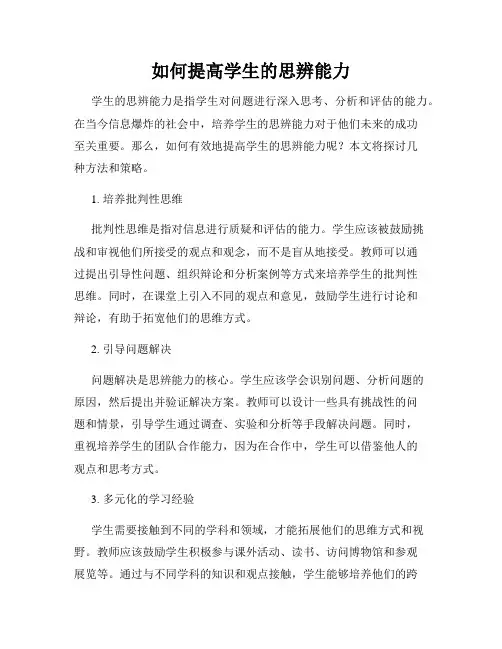 如何提高学生的思辨能力

学生的思辨能力是指学生对问题进行深入思考、分析和评估的能力。在当今信息爆炸的社会中，培养学生的思辨能力对于他们未来的成功至关重要。那么，如何有效地提高学生的思辨能力呢？本文将探讨几种方法和策略。

1. 培养批判性思维

批判性思维是指对信息进行质疑和评估的能力。学生应该被鼓励挑战和审视他们所接受的观点和观念，而不是盲从地接受。教师可以通过提出引导性问题、组织辩论和分析案例等方式来培养学生的批判性思维。同时，在课堂上引入不同的观点和意见，鼓励学生进行讨论和辩论，有助于拓宽他们的思维方式。

2. 引导问题解决

问题解决是思辨能力的核心。学生应该学会识别问题、分析问题的原因，然后提出并验证解决方案。教师可以设计一些具有挑战性的问题和情景，引导学生通过调查、实验和分析等手段解决问题。同时，重视培养学生的团队合作能力，因为在合作中，学生可以借鉴他人的观点和思考方式。

3. 多元化的学习经验

学生需要接触到不同的学科和领域，才能拓展他们的思维方式和视野。教师应该鼓励学生积极参与课外活动、读书、访问博物馆和参观展览等。通过与不同学科的知识和观点接触，学生能够培养他们的跨